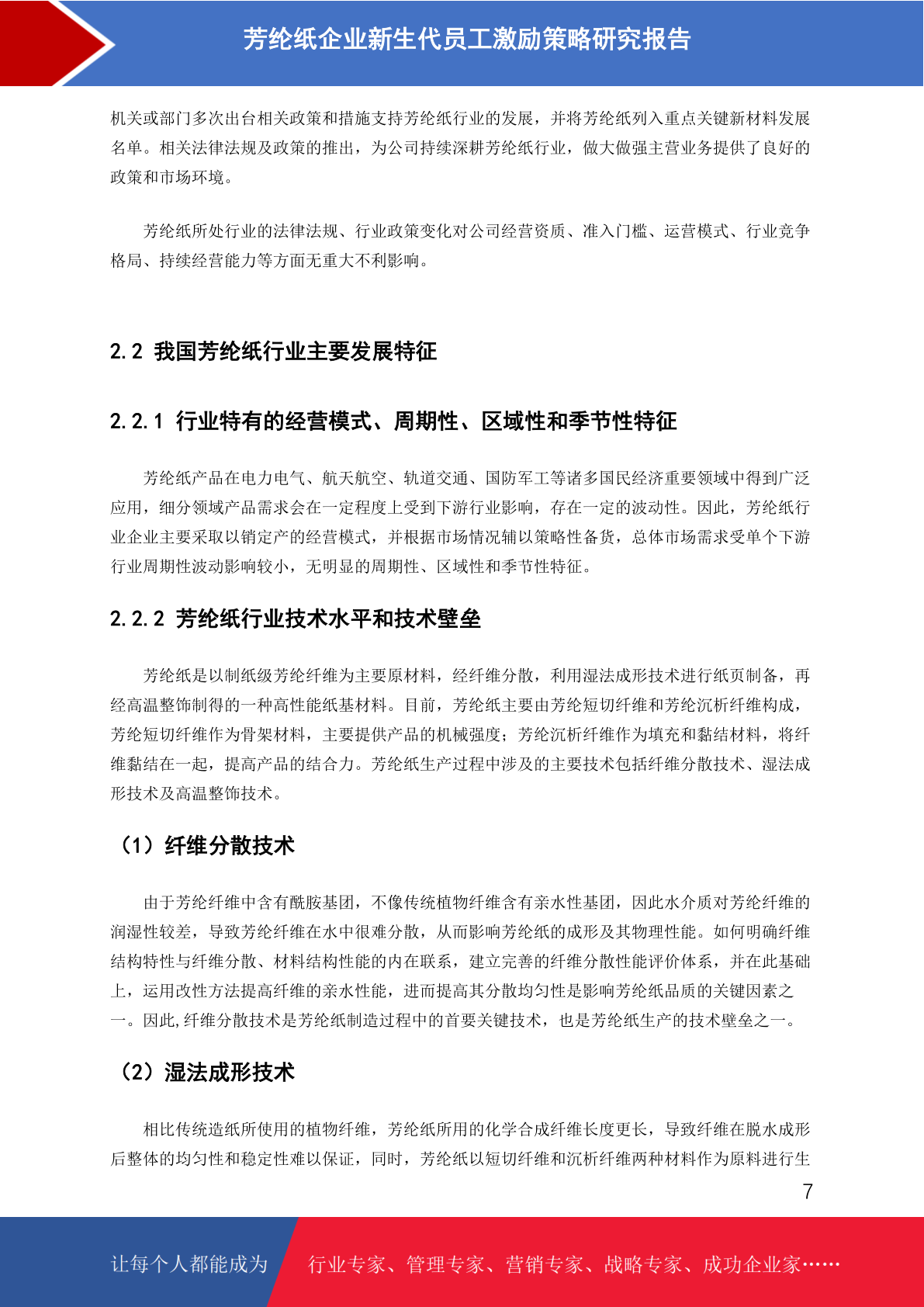 芳纶纸企业新生代员工激励策略研究报告

机关或部门多次出台相关政策和措施支持芳纶纸行业的发展，并将芳纶纸列入重点关键新材料发展名单。相关法律法规及政策的推出，为公司持续深耕芳纶纸行业，做大做强主营业务提供了良好的政策和市场环境。

芳纶纸所处行业的法律法规、行业政策变化对公司经营资质、准入门槛、运营模式、行业竞争格局、持续经营能力等方面无重大不利影响。

2.2 我国芳纶纸行业主要发展特征

2.2.1 行业特有的经营模式、周期性、区域性和季节性特征

芳纶纸产品在电力电气、航天航空、轨道交通、国防军工等诸多国民经济重要领域中得到广泛应用，细分领域产品需求会在一定程度上受到下游行业影响，存在一定的波动性。因此，芳纶纸行业企业主要采取以销定产的经营模式，并根据市场情况辅以策略性备货，总体市场需求受单个下游行业周期性波动影响较小，无明显的周期性、区域性和季节性特征。

2.2.2 芳纶纸行业技术水平和技术壁垒

芳纶纸是以制纸级芳纶纤维为主要原材料，经纤维分散，利用湿法成形技术进行纸页制备，再经高温整饰制得的一种高性能纸基材料。目前，芳纶纸主要由芳纶短切纤维和芳纶沉析纤维构成，芳纶短切纤维作为骨架材料，主要提供产品的机械强度；芳纶沉析纤维作为填充和黏结材料，将纤维黏结在一起，提高产品的结合力。芳纶纸生产过程中涉及的主要技术包括纤维分散技术、湿法成形技术及高温整饰技术。

（1）纤维分散技术

由于芳纶纤维中含有酰胺基团，不像传统植物纤维含有亲水性基团，因此水介质对芳纶纤维的润湿性较差，导致芳纶纤维在水中很难分散，从而影响芳纶纸的成形及其物理性能。如何明确纤维结构特性与纤维分散、材料结构性能的内在联系，建立完善的纤维分散性能评价体系，并在此基础上，运用改性方法提高纤维的亲水性能，进而提高其分散均匀性是影响芳纶纸品质的关键因素之一。因此,纤维分散技术是芳纶纸制造过程中的首要关键技术，也是芳纶纸生产的技术壁垒之一。

（2）湿法成形技术

相比传统造纸所使用的植物纤维，芳纶纸所用的化学合成纤维长度更长，导致纤维在脱水成形后整体的均匀性和稳定性难以保证，同时，芳纶纸以短切纤维和沉析纤维两种材料作为原料进行生

7

让每个人都能成为 行业专家、管理专家、营销专家、战略专家、成功企业家……